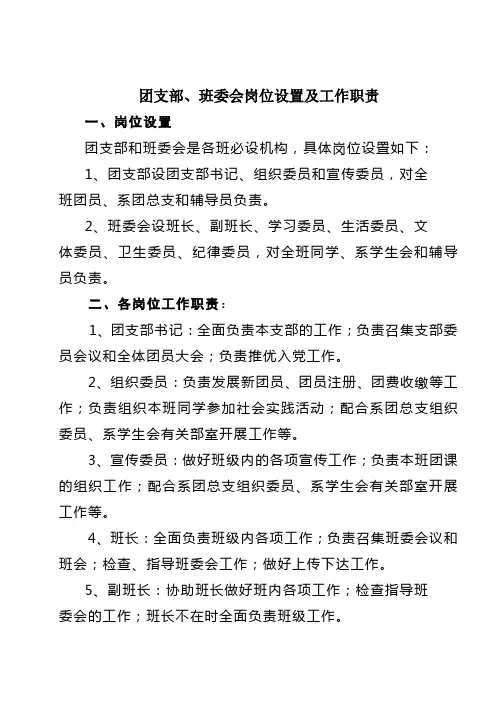 团支部、班委会岗位设置及工作职责

一、岗位设置

团支部和班委会是各班必设机构，具体岗位设置如下：

1、团支部设团支部书记、组织委员和宣传委员，对全班团员、系团总支和辅导员负责。

2、班委会设班长、副班长、学习委员、生活委员、文体委员、卫生委员、纪律委员，对全班同学、系学生会和辅导员负责。

二、各岗位工作职责：

1、团支部书记：全面负责本支部的工作；负责召集支部委员会议和全体团员大会；负责推优入党工作。

2、组织委员：负责发展新团员、团员注册、团费收缴等工作；负责组织本班同学参加社会实践活动；配合系团总支组织委员、系学生会有关部室开展工作等。

3、宣传委员：做好班级内的各项宣传工作；负责本班团课的组织工作；配合系团总支组织委员、系学生会有关部室开展工作等。

4、班长：全面负责班级内各项工作；负责召集班委会议和班会；检查、指导班委会工作；做好上传下达工作。

5、副班长：协助班长做好班内各项工作；检查指导班委会的工作；班长不在时全面负责班级工作。